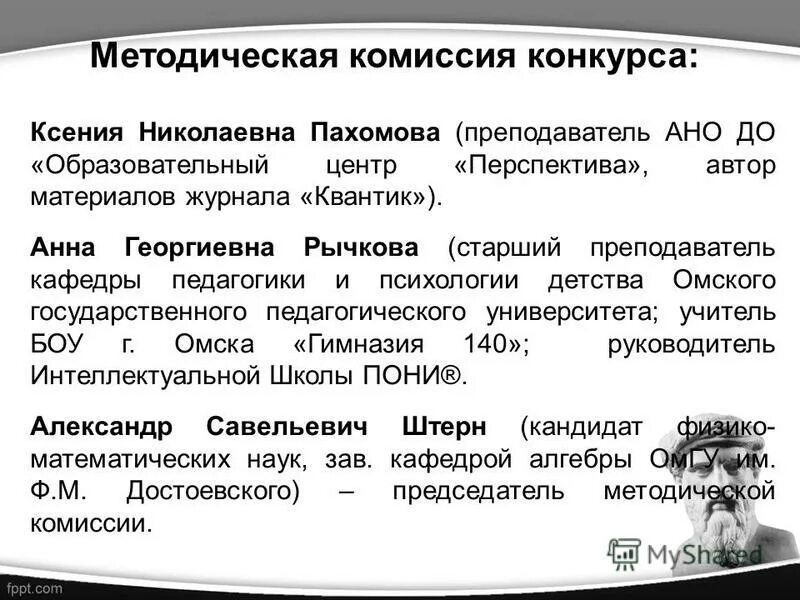 Методическая комиссия конкурса:

Ксения Николаевна Пахомова (преподаватель АНО ДО «Образовательный центр «Перспектива», автор материалов журнала «Квантик»).

Анна Георгиевна Рычкова (старший преподаватель кафедры педагогики и психологии детства Омского государственного педагогического университета; учитель БОУ г. Омска «Гимназия 140»; руководитель Интеллектуальной Школы ПОНИ®.

Александр Савельевич Штерн (кандидат физико-математических наук, зав. кафедрой алгебры ОмГУ им. Ф.М. Достоевского) – председатель методической комиссии.

MyShared

fppt.com